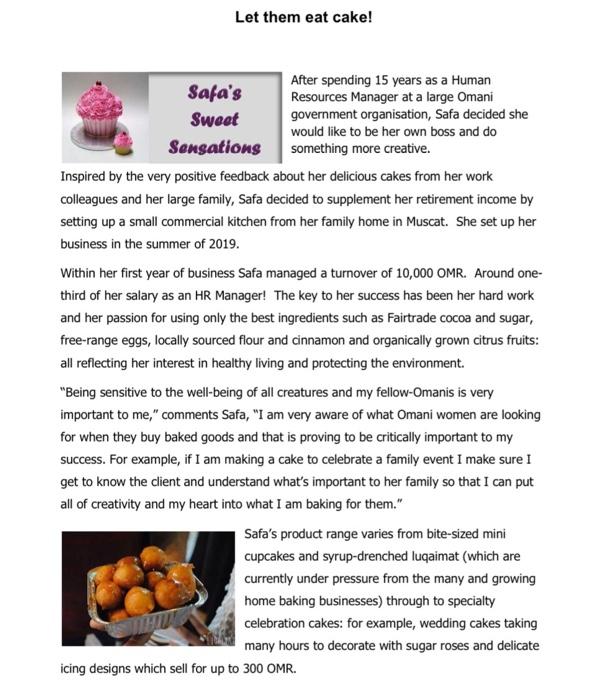 Let them eat cake!

Safa's Sweet Sensations

After spending 15 years as a Human Resources Manager at a large Omani government organisation, Safa decided she would like to be her own boss and do something more creative.

Inspired by the very positive feedback about her delicious cakes from her work colleagues and her large family, Safa decided to supplement her retirement income by setting up a small commercial kitchen from her family home in Muscat. She set up her business in the summer of 2019.

Within her first year of business Safa managed a turnover of 10,000 OMR. Around one-third of her salary as an HR Manager! The key to her success has been her hard work and her passion for using only the best ingredients such as Fairtrade cocoa and sugar, free-range eggs, locally sourced flour and cinnamon and organically grown citrus fruits: all reflecting her interest in healthy living and protecting the environment.

"Being sensitive to the well-being of all creatures and my fellow-Omanis is very important to me," comments Safa, "I am very aware of what Omani women are looking for when they buy baked goods and that is proving to be critically important to my success. For example, if I am making a cake to celebrate a family event I make sure I get to know the client and understand what's important to her family so that I can put all of creativity and my heart into what I am baking for them."

Safa's product range varies from bite-sized mini cupcakes and syrup-drenched luqaimat (which are currently under pressure from the many and growing home baking businesses) through to specialty celebration cakes: for example, wedding cakes taking many hours to decorate with sugar roses and delicate icing designs which sell for up to 300 OMR.